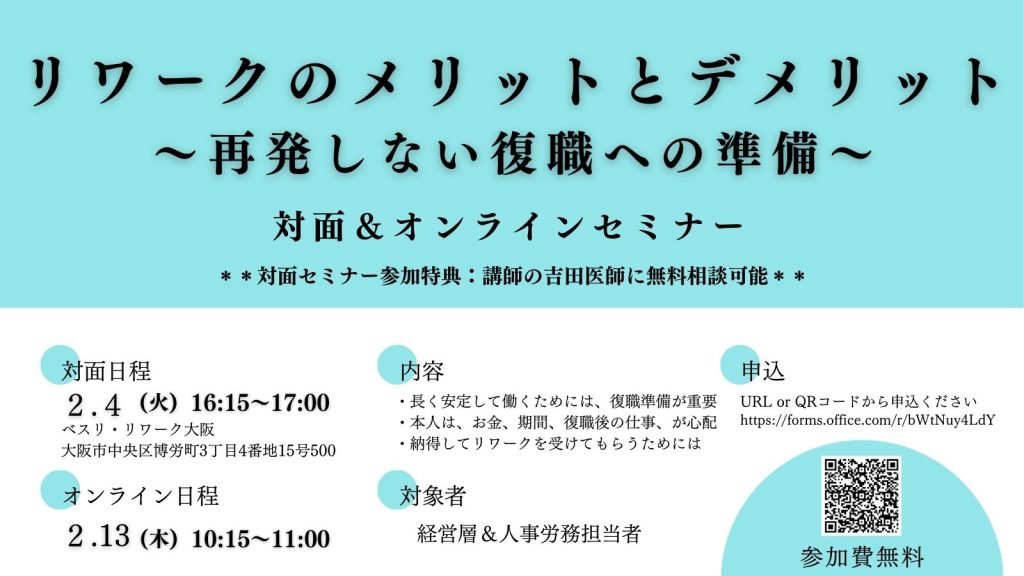 リワークのメリットとデメリット
～再発しない復職への準備～

対面＆オンラインセミナー

＊＊対面セミナー参加特典：講師の吉田医師に無料相談可能＊＊

対面日程
２.４（火）16:15～17:00
ベスリ・リワーク大阪
大阪市中央区博労町3丁目4番地15号500

オンライン日程
２.13（木）10:15～11:00

内容
・長く安定して働くためには、復職準備が重要
・本人は、お金、期間、復職後の仕事、が心配
・納得してリワークを受けてもらうためには

対象者
経営層＆人事労務担当者

申込
URL or QRコードから申込ください
https://forms.office.com/r/bWtNuy4LdY

参加費無料